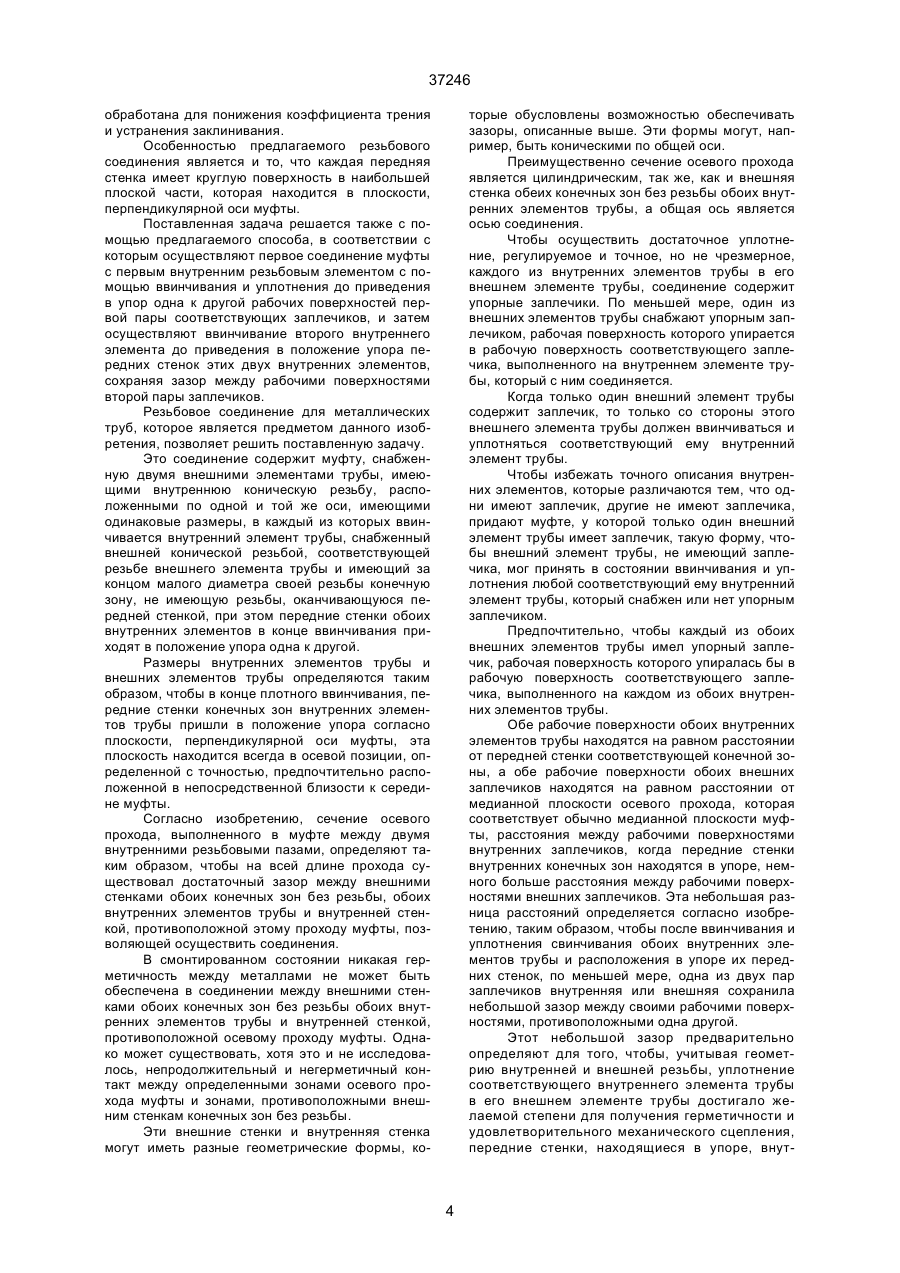 37246

обработана для понижения коэффициента трения и устранения заклинивания.

Особенностью предлагаемого резьбового соединения является и то, что каждая передняя стенка имеет круглую поверхность в наибольшей плоской части, которая находится в плоскости, перпендикулярной оси муфты.

Поставленная задача решается также с помощью предлагаемого способа, в соответствии с которым осуществляют первое соединение муфты с первым внутренним резьбовым элементом с помощью ввинчивания и уплотнения до приведения в упор одна к другой рабочих поверхностей первой пары соответствующих заплечиков, и затем осуществляют ввинчивание второго внутреннего элемента до приведения в положение упора передних стенок этих двух внутренних элементов, сохраняя зазор между рабочими поверхностями второй пары заплечиков.

Резьбовое соединение для металлических труб, которое является предметом данного изобретения, позволяет решить поставленную задачу.

Это соединение содержит муфту, снабженную двумя внешними элементами трубы, имеющими внутреннюю коническую резьбу, расположенными по одной и той же оси, имеющими одинаковые размеры, в каждый из которых ввинчивается внутренний элемент трубы, снабженный внешней конической резьбой, соответствующей резьбе внешнего элемента трубы и имеющий за концом малого диаметра своей резьбы конечную зону, не имеющую резьбы, оканчивающуюся передней стенкой, при этом передние стенки обоих внутренних элементов в конце ввинчивания приходят в положение упора одна к другой.

Размеры внутренних элементов трубы и внешних элементов трубы определяются таким образом, чтобы в конце плотного ввинчивания, передние стенки конечных зон внутренних элементов трубы пришли в положение упора согласно плоскости, перпендикулярной оси муфты, эта плоскость находится всегда в осевой позиции, определенной с точностью, предпочтительно расположенной в непосредственной близости к середине муфты.

Согласно изобретению, сечение осевого прохода, выполненного в муфте между двумя внутренними резьбовыми пазами, определяют таким образом, чтобы на всей длине прохода существовал достаточный зазор между внешними стенками обоих конечных зон без резьбы, обоих внутренних элементов трубы и внутренней стенкой, противоположной этому проходу муфты, позволяющей осуществить соединения.

В смонтированном состоянии никакая герметичность между металлами не может быть обеспечена в соединении между внешними стенками обоих конечных зон без резьбы обоих внутренних элементов трубы и внутренней стенкой, противоположной осевому проходу муфты. Однако может существовать, хотя это и не исследовалось, непродолжительный и негерметичный контакт между определенными зонами осевого прохода муфты и зонами, противоположными внешним стенкам конечных зон без резьбы.

Эти внешние стенки и внутренняя стенка могут иметь разные геометрические формы, которые обусловлены возможностью обеспечивать зазоры, описанные выше. Эти формы могут, например, быть коническими по общей оси.

Преимущественно сечение осевого прохода является цилиндрическим, так же, как и внешняя стенка обеих конечных зон без резьбы обоих внутренних элементов трубы, а общая ось является осью соединения.

Чтобы осуществить достаточное уплотнение, регулируемое и точное, но не чрезмерное, каждого из внутренних элементов трубы в его внешнем элементе трубы, соединение содержит упорные заплечики. По меньшей мере, один из внешних элементов трубы снабжают упорным заплечиком, рабочая поверхность которого упирается в рабочую поверхность соответствующего заплечика, выполненного на внутреннем элементе трубы, который с ним соединяется.

Когда только один внешний элемент трубы содержит заплечик, то только со стороны этого внешнего элемента трубы должен ввинчиваться и уплотняться соответствующий ему внутренний элемент трубы.

Чтобы избежать точного описания внутренних элементов, которые различаются тем, что одни имеют заплечик, другие не имеют заплечика, придают муфте, у которой только один внешний элемент трубы имеет заплечик, такую форму, чтобы внешний элемент трубы, не имеющий заплечика, мог принять в состоянии ввинчивания и уплотнения любой соответствующий ему внутренний элемент трубы, который снабжен или нет упорным заплечиком.

Предпочтительно, чтобы каждый из обоих внешних элементов трубы имел упорный заплечик, рабочая поверхность которого упиралась бы в рабочую поверхность соответствующего заплечика, выполненного на каждом из обоих внутренних элементов трубы.

Обе рабочие поверхности обоих внутренних элементов трубы находятся на равном расстоянии от передней стенки соответствующей конечной зоны, а обе рабочие поверхности обоих внешних заплечиков находятся на равном расстоянии от медианной плоскости осевого прохода, которая соответствует обычно медианной плоскости муфты, расстояния между рабочими поверхностями внутренних заплечиков, когда передние стенки внутренних конечных зон находятся в упоре, немного больше расстояния между рабочими поверхностями внешних заплечиков. Эта небольшая разница расстояний определяется согласно изобретению, таким образом, чтобы после ввинчивания и уплотнения свинчивания обоих внутренних элементов трубы и расположения в упоре их передних стенок, по меньшей мере, одна из двух пар заплечиков внутренняя или внешняя сохранила небольшой зазор между своими рабочими поверхностями, противоположными одна другой.

Этот небольшой зазор предварительно определяют для того, чтобы, учитывая геометрию внутренней и внешней резьбы, уплотнение соответствующего внутреннего элемента трубы в его внешнем элементе трубы достигало желаемой степени для получения герметичности и удовлетворительного механического сцепления, передние стенки, находящиеся в упоре, внут-

4